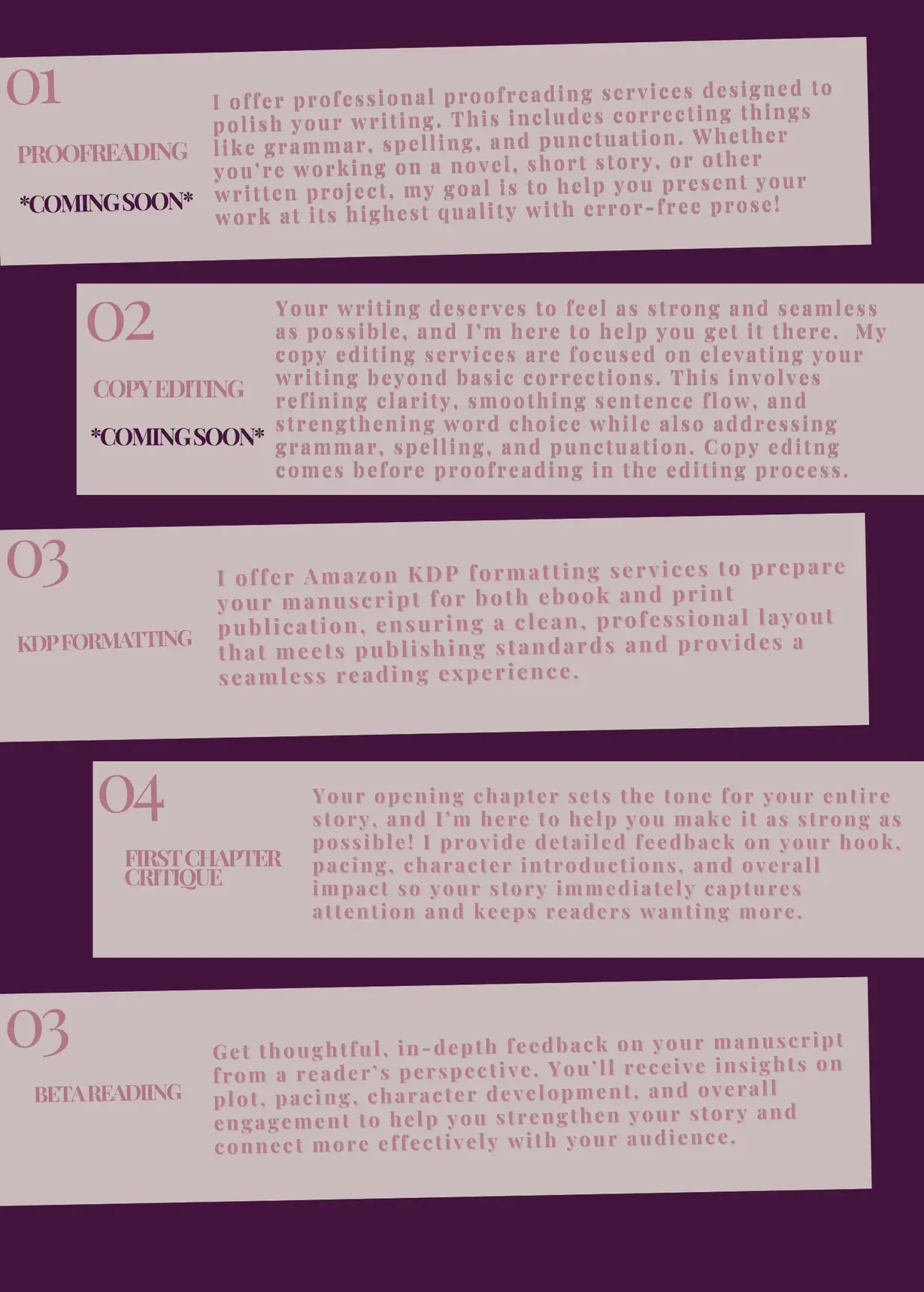 01

PROOFREADING

*COMING SOON*

I offer professional proofreading services designed to polish your writing. This includes correcting things like grammar, spelling, and punctuation. Whether you're working on a novel, short story, or other written project, my goal is to help you present your work at its highest quality with error-free prose!

02

COPY EDITING

*COMING SOON*

Your writing deserves to feel as strong and seamless as possible, and I'm here to help you get it there. My copy editing services are focused on elevating your writing beyond basic corrections. This involves refining clarity, smoothing sentence flow, and strengthening word choice while also addressing grammar, spelling, and punctuation. Copy editng comes before proofreading in the editing process.

03

KDP FORMATTING

I offer Amazon KDP formatting services to prepare your manuscript for both ebook and print publication, ensuring a clean, professional layout that meets publishing standards and provides a seamless reading experience.

04

FIRST CHAPTER CRITIQUE

Your opening chapter sets the tone for your entire story, and I'm here to help you make it as strong as possible! I provide detailed feedback on your hook, pacing, character introductions, and overall impact so your story immediately captures attention and keeps readers wanting more.

03

BETA READIING

Get thoughtful, in-depth feedback on your manuscript from a reader's perspective. You'll receive insights on plot, pacing, character development, and overall engagement to help you strengthen your story and connect more effectively with your audience.